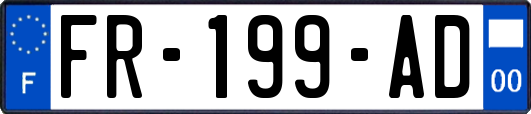 F
FR-199-AD
00